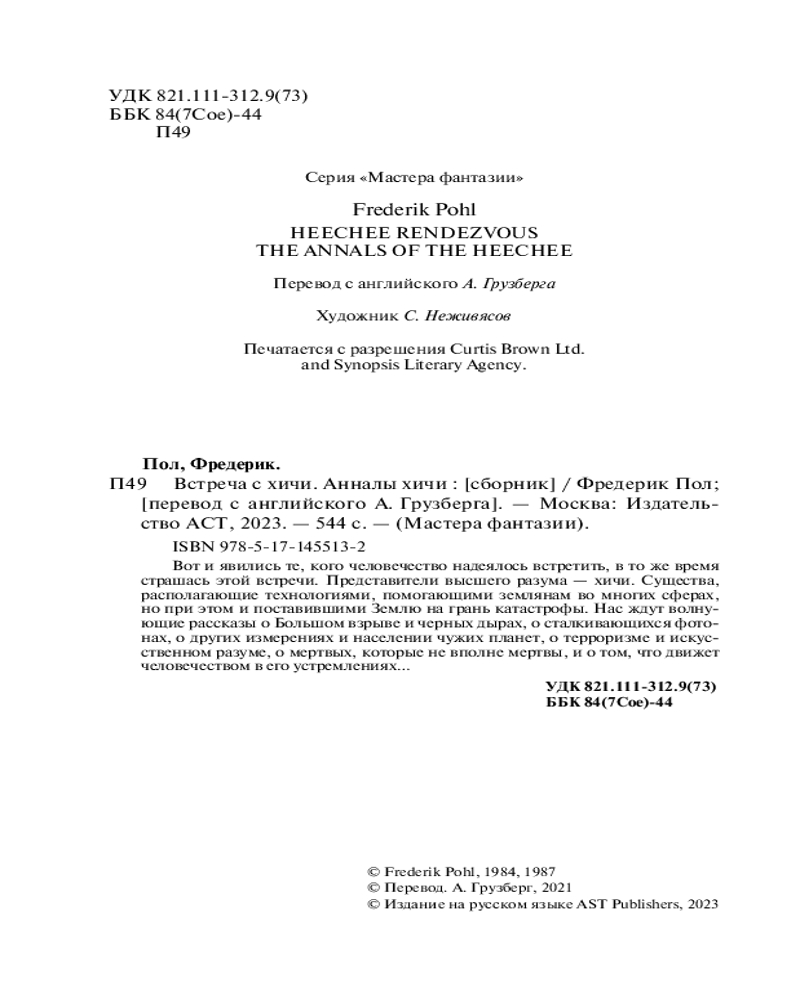 УДК 821.111-312.9(73)
ББК 84(7Сое)-44
П49

Серия «Мастера фантазии»

Frederik Pohl
HEECHEE RENDEZVOUS
THE ANNALS OF THE HEECHEE

Перевод с английского А. Грузберга

Художник С. Неживясов

Печатается с разрешения Curtis Brown Ltd. and Synopsis Literary Agency.

Пол, Фредерик.
П49 Встреча с хичи. Анналы хичи : [сборник] / Фредерик Пол; [перевод с английского А. Грузберга]. — Москва: Издательство АСТ, 2023. — 544 с. — (Мастера фантазии).

ISBN 978-5-17-145513-2

Вот и явились те, кого человечество надеялось встретить, в то же время страшась этой встречи. Представители высшего разума — хичи. Существа, располагающие технологиями, помогающими землянам во многих сферах, но при этом и поставившими Землю на грань катастрофы. Нас ждут волнующие рассказы о Большом взрыве и черных дырах, о сталкивающихся фотонах, о других измерениях и населении чужих планет, о терроризме и искусственном разуме, о мертвых, которые не вполне мертвы, и о том, что движет человечеством в его устремлениях...

УДК 821.111-312.9(73)
ББК 84(7Сое)-44

© Frederik Pohl, 1984, 1987
© Перевод. А. Грузберг, 2021
© Издание на русском языке AST Publishers, 2023